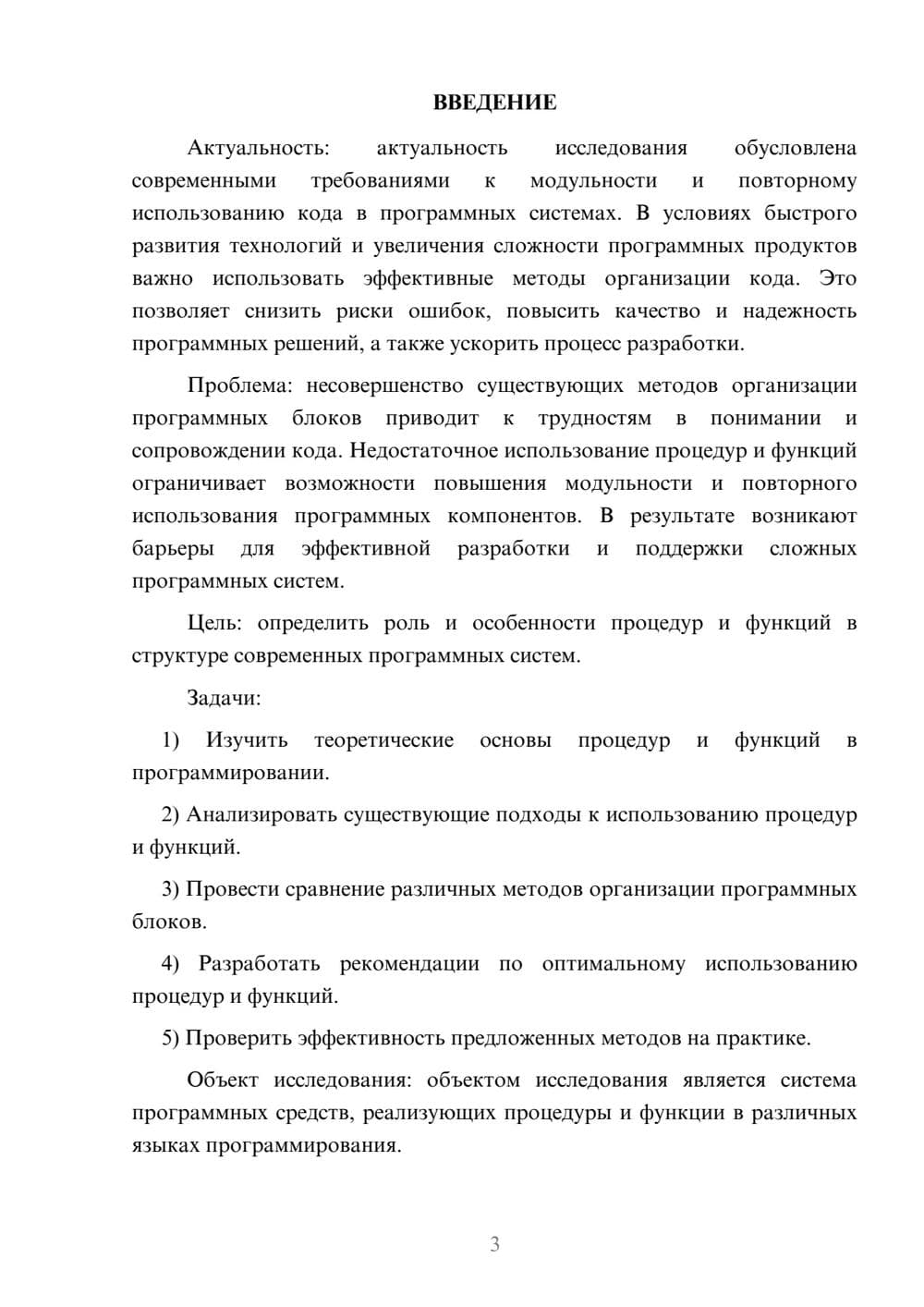 ВВЕДЕНИЕ

Актуальность: актуальность исследования обусловлена современными требованиями к модульности и повторному использованию кода в программных системах. В условиях быстрого развития технологий и увеличения сложности программных продуктов важно использовать эффективные методы организации кода. Это позволяет снизить риски ошибок, повысить качество и надежность программных решений, а также ускорить процесс разработки.

Проблема: несовершенство существующих методов организации программных блоков приводит к трудностям в понимании и сопровождении кода. Недостаточное использование процедур и функций ограничивает возможности повышения модульности и повторного использования программных компонентов. В результате возникают барьеры для эффективной разработки и поддержки сложных программных систем.

Цель: определить роль и особенности процедур и функций в структуре современных программных систем.

Задачи:

1) Изучить теоретические основы процедур и функций в программировании.

2) Анализировать существующие подходы к использованию процедур и функций.

3) Провести сравнение различных методов организации программных блоков.

4) Разработать рекомендации по оптимальному использованию процедур и функций.

5) Проверить эффективность предложенных методов на практике.

Объект исследования: объектом исследования является система программных средств, реализующих процедуры и функции в различных языках программирования.

3